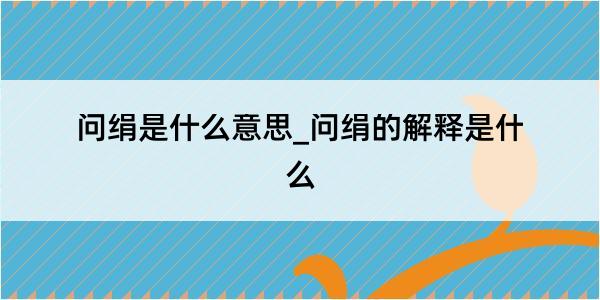 问绢是什么意思_问绢的解释是什么